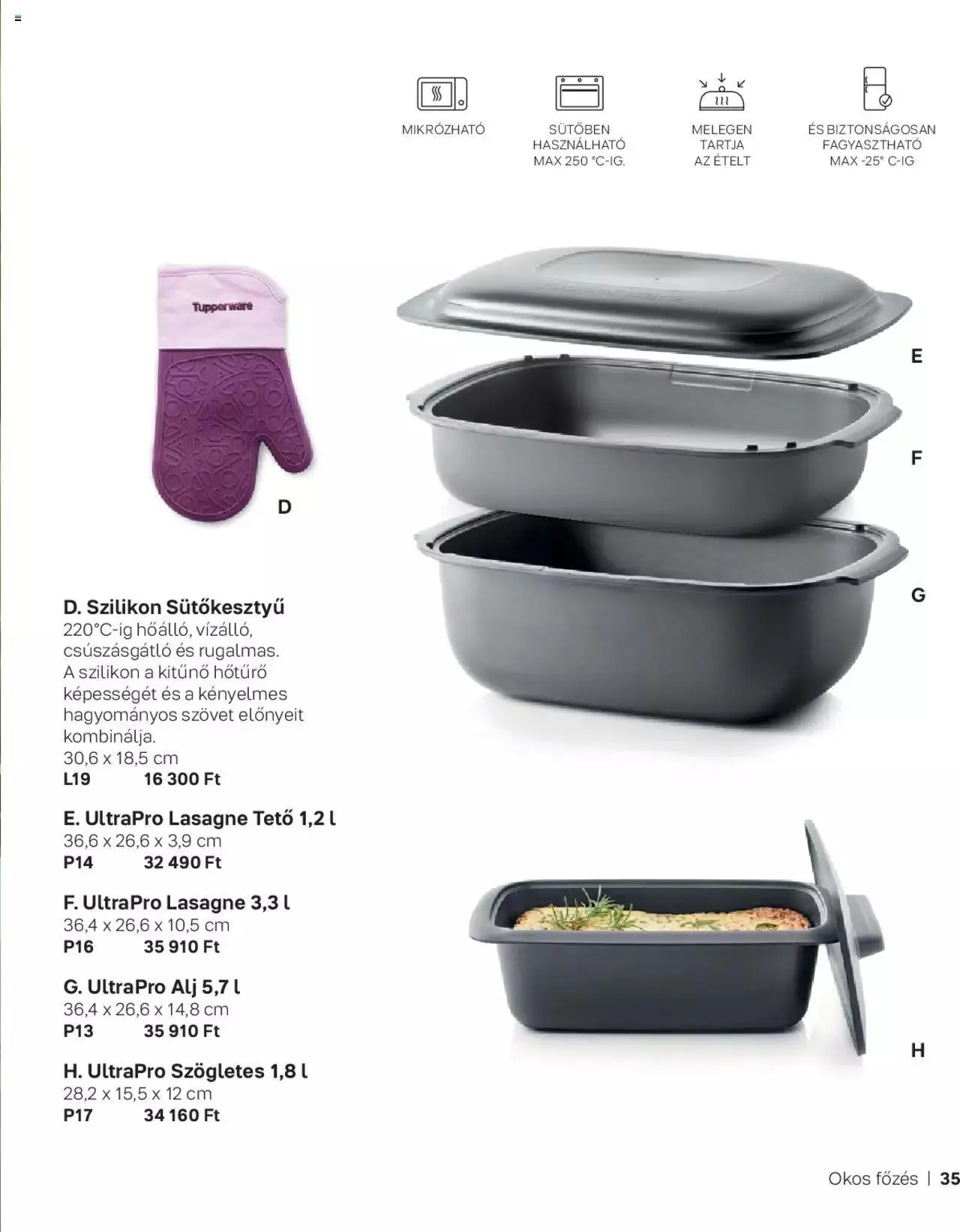 MIKRÓZHATÓ

SÜTŐBEN HASZNÁLHATÓ MAX 250 °C-IG.

MELEGEN TARTJA AZ ÉTELT

ÉS BIZTONSÁGOSAN FAGYASZTHATÓ MAX -25° C-IG

Tupperware

D

E

F

G

D. Szilikon Sütőkesztyű
220°C-ig hőálló, vízálló, csúszásgátló és rugalmas. A szilikon a kitűnő hőtűrő képességét és a kényelmes hagyományos szövet előnyeit kombinálja.
30,6 x 18,5 cm
L19 16 300 Ft

E. UltraPro Lasagne Tető 1,2 l
36,6 x 26,6 x 3,9 cm
P14 32 490 Ft

F. UltraPro Lasagne 3,3 l
36,4 x 26,6 x 10,5 cm
P16 35 910 Ft

G. UltraPro Alj 5,7 l
36,4 x 26,6 x 14,8 cm
P13 35 910 Ft

H. UltraPro Szögletes 1,8 l
28,2 x 15,5 x 12 cm
P17 34 160 Ft

H

Okos főzés | 35